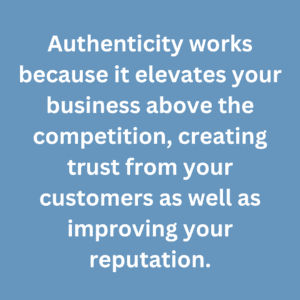 Authenticity works because it elevates your business above the competition, creating trust from your customers as well as improving your reputation.